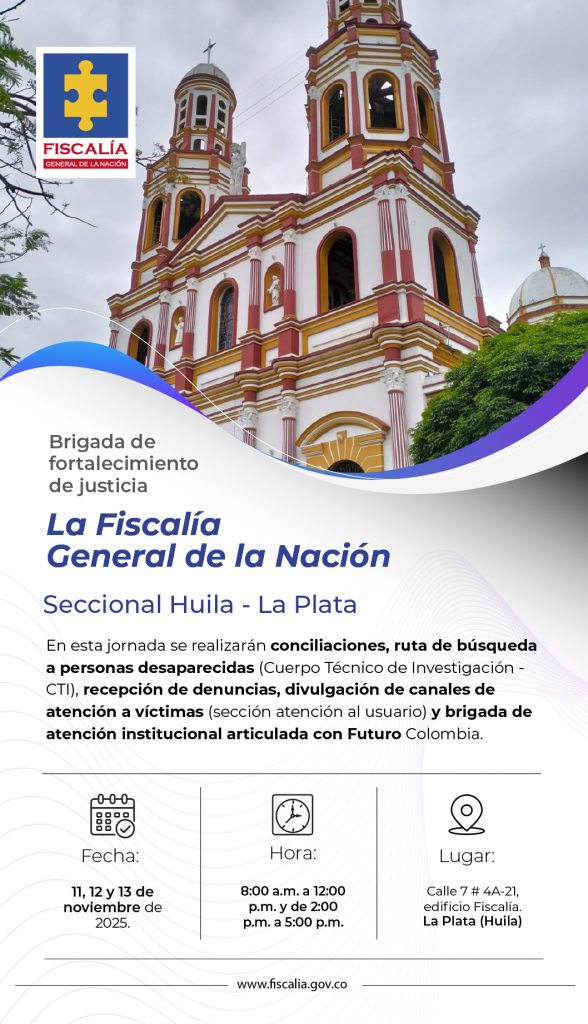 FISCALÍA
GENERAL DE LA NACIÓN

Brigada de fortalecimiento de justicia

La Fiscalía General de la Nación

Seccional Huila - La Plata

En esta jornada se realizarán conciliaciones, ruta de búsqueda a personas desaparecidas (Cuerpo Técnico de Investigación - CTI), recepción de denuncias, divulgación de canales de atención a víctimas (sección atención al usuario) y brigada de atención institucional articulada con Futuro Colombia.

Fecha:
11, 12 y 13 de noviembre de 2025.

Hora:
8:00 a.m. a 12:00 p.m. y de 2:00 p.m. a 5:00 p.m.

Lugar:
Calle 7 # 4A-21, edificio Fiscalía. La Plata (Huila)

www.fiscalia.gov.co